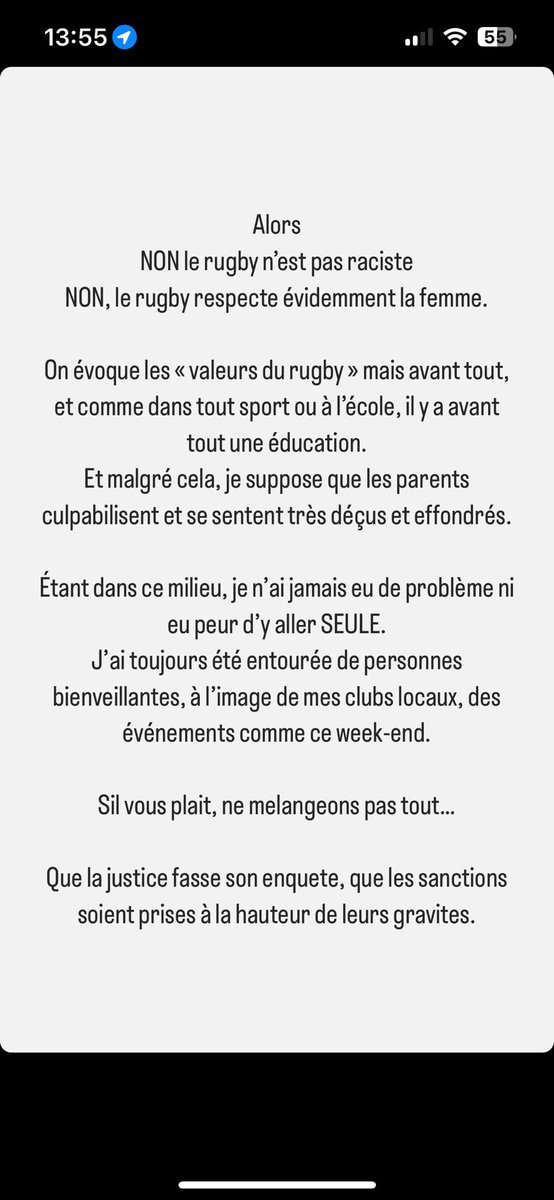 13:55 55

Alors
NON le rugby n'est pas raciste
NON, le rugby respecte évidemment la femme.

On évoque les « valeurs du rugby » mais avant tout, et comme dans tout sport ou à l'école, il y a avant tout une éducation.
Et malgré cela, je suppose que les parents culpabilisent et se sentent très déçus et effondrés.

Étant dans ce milieu, je n'ai jamais eu de problème ni eu peur d'y aller SEULE.
J'ai toujours été entourée de personnes bienveillantes, à l'image de mes clubs locaux, des événements comme ce week-end.

Sil vous plait, ne melangeons pas tout...

Que la justice fasse son enquete, que les sanctions soient prises à la hauteur de leurs gravites.